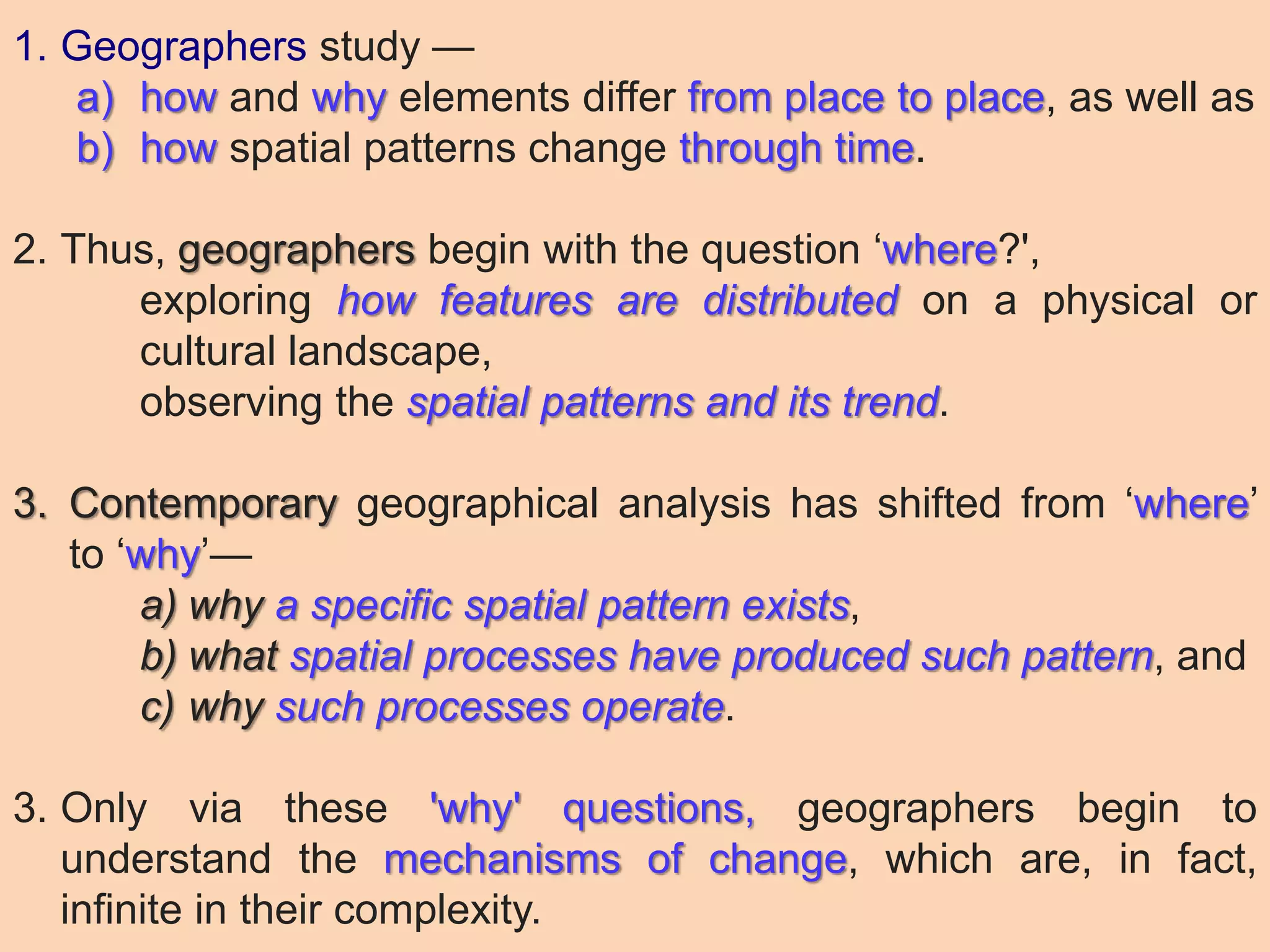 1. Geographers study —
a) how and why elements differ from place to place, as well as
b) how spatial patterns change through time.

2. Thus, geographers begin with the question ‘where?',
exploring how features are distributed on a physical or cultural landscape,
observing the spatial patterns and its trend.

3. Contemporary geographical analysis has shifted from ‘where’ to ‘why’—
a) why a specific spatial pattern exists,
b) what spatial processes have produced such pattern, and
c) why such processes operate.

3. Only via these 'why' questions, geographers begin to understand the mechanisms of change, which are, in fact, infinite in their complexity.